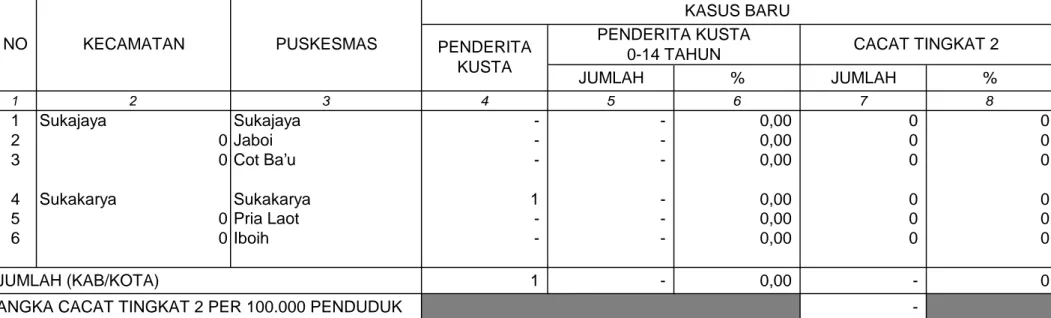 | NO | KECAMATAN | PUSKESMAS | KASUS BARU | | | | |
|---|---|---|---|---|---|---|---|
| | | | PENDERITA KUSTA | PENDERITA KUSTA 0-14 TAHUN | | CACAT TINGKAT 2 | |
| | | | | JUMLAH | % | JUMLAH | % |
| 1 | 2 | 3 | 4 | 5 | 6 | 7 | 8 |
| 1 | Sukajaya | Sukajaya | - | - | 0,00 | 0 | 0 |
| 2 | 0 | Jaboi | - | - | 0,00 | 0 | 0 |
| 3 | 0 | Cot Ba'u | - | - | 0,00 | 0 | 0 |
| 4 | Sukakarya | Sukakarya | 1 | - | 0,00 | 0 | 0 |
| 5 | 0 | Pria Laot | - | - | 0,00 | 0 | 0 |
| 6 | 0 | Iboih | - | - | 0,00 | 0 | 0 |
| JUMLAH (KAB/KOTA) | | | 1 | - | 0,00 | - | 0 |
| ANGKA CACAT TINGKAT 2 PER 100.000 PENDUDUK | | | | | | - | |